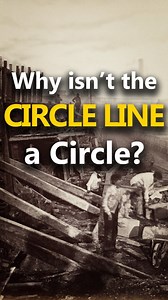 Why isn't the
CIRCLE LINE
a Circle?